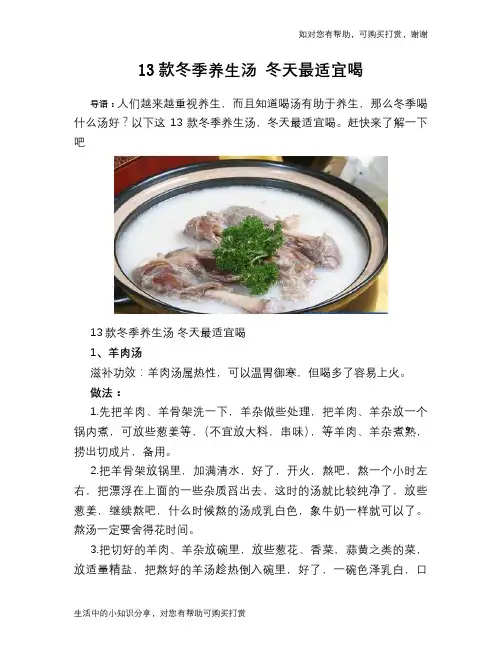 如对您有帮助，可购买打赏，谢谢

13款冬季养生汤 冬天最适宜喝

导语：人们越来越重视养生，而且知道喝汤有助于养生，那么冬季喝什么汤好？以下这13款冬季养生汤，冬天最适宜喝。赶快来了解一下吧

13款冬季养生汤 冬天最适宜喝

1、羊肉汤

滋补功效：羊肉汤属热性，可以温胃御寒，但喝多了容易上火。

做法：

1.先把羊肉、羊骨架洗一下，羊杂做些处理，把羊肉、羊杂放一个锅内煮，可放些葱姜等，（不宜放大料，串味），等羊肉、羊杂煮熟，捞出切成片，备用。

2.把羊骨架放锅里，加满清水，好了，开火，熬吧，熬一个小时左右，把漂浮在上面的一些杂质舀出去，这时的汤就比较纯净了，放些葱姜，继续熬吧，什么时候熬的汤成乳白色，象牛奶一样就可以了。熬汤一定要舍得花时间。

3.把切好的羊肉、羊杂放碗里，放些葱花、香菜、蒜黄之类的菜，放适量精盐，把熬好的羊汤趁热倒入碗里，好了，一碗色泽乳白，口

生活中的小知识分享，对您有帮助可购买打赏